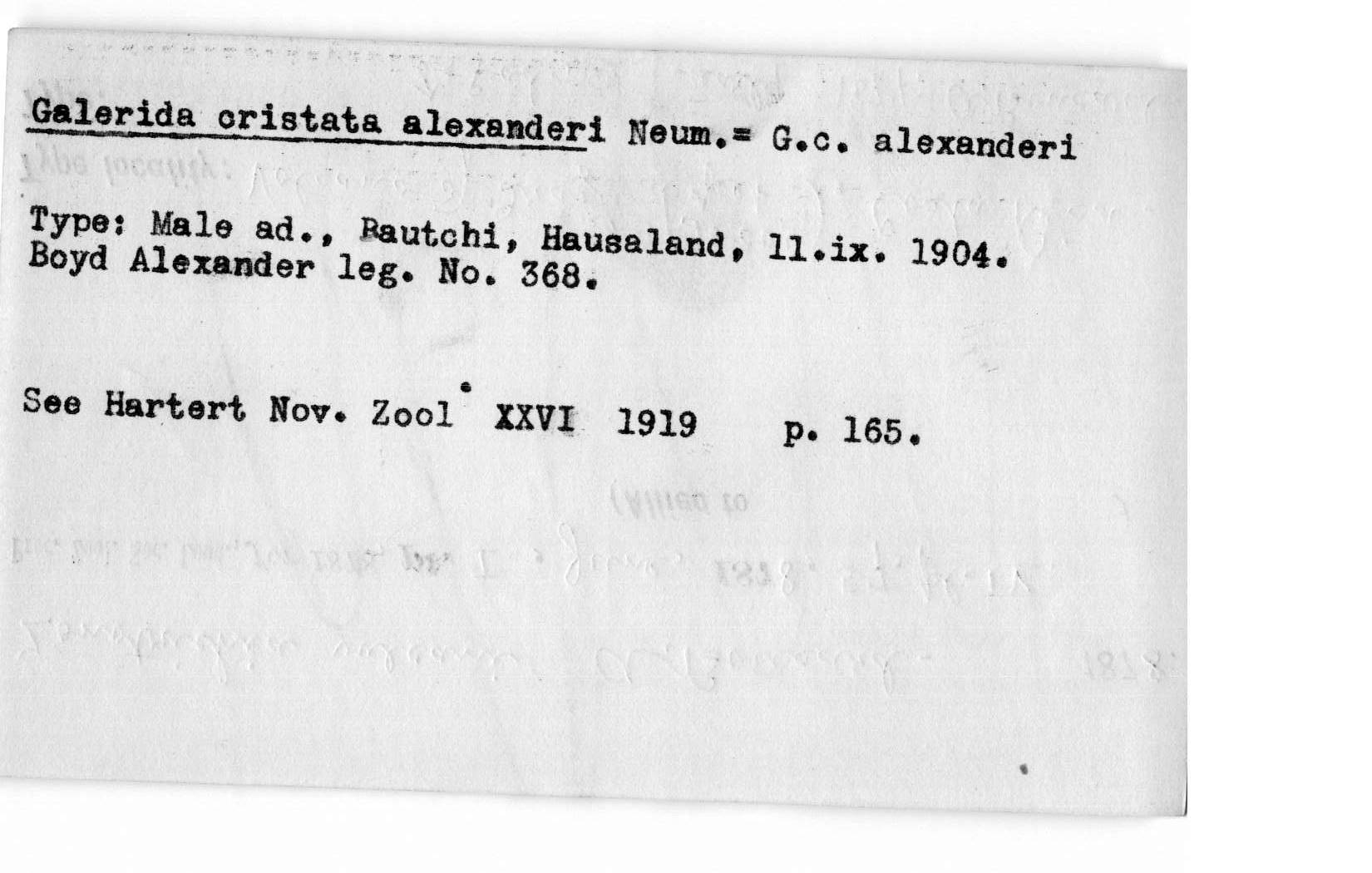 Galerida cristata alexanderi Neum.= G.c. alexanderi

Type: Male ad., Bautchi, Hausaland, 11.ix. 1904. Boyd Alexander leg. No. 368.

See Hartert Nov. Zool. XXVI 1919 p. 165.